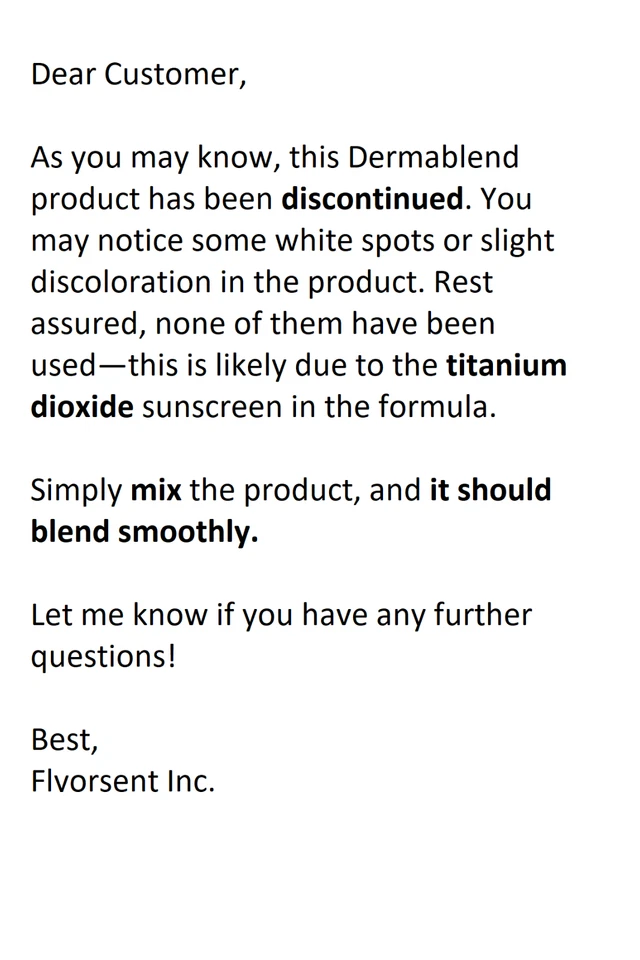 Dear Customer,

As you may know, this Dermablend product has been discontinued. You may notice some white spots or slight discoloration in the product. Rest assured, none of them have been used—this is likely due to the titanium dioxide sunscreen in the formula.

Simply mix the product, and it should blend smoothly.

Let me know if you have any further questions!

Best,
Flvorsent Inc.